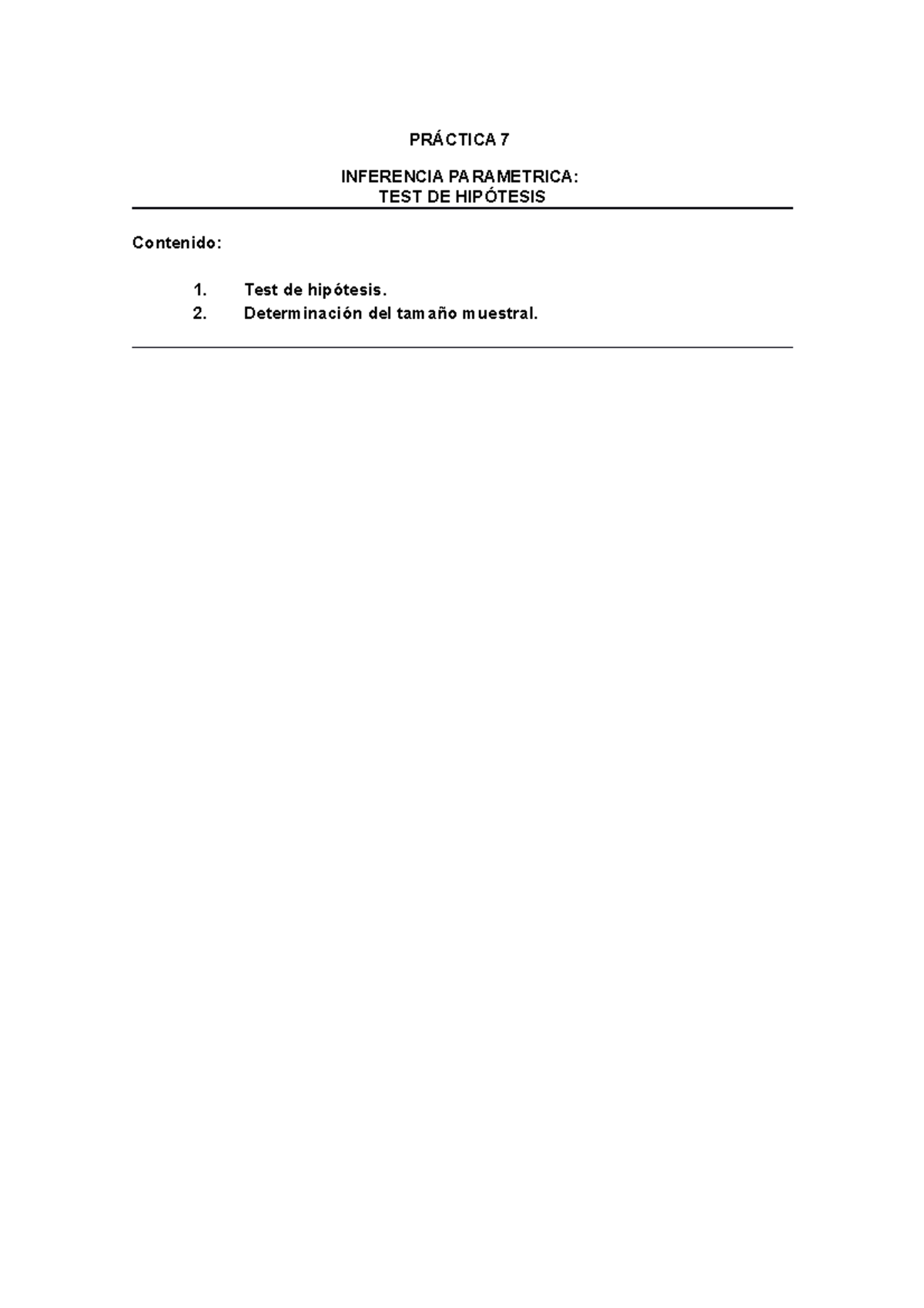 PRÁCTICA 7

INFERENCIA PARAMETRICA:
TEST DE HIPÓTESIS

Contenido:

1. Test de hipótesis.
2. Determinación del tamaño muestral.